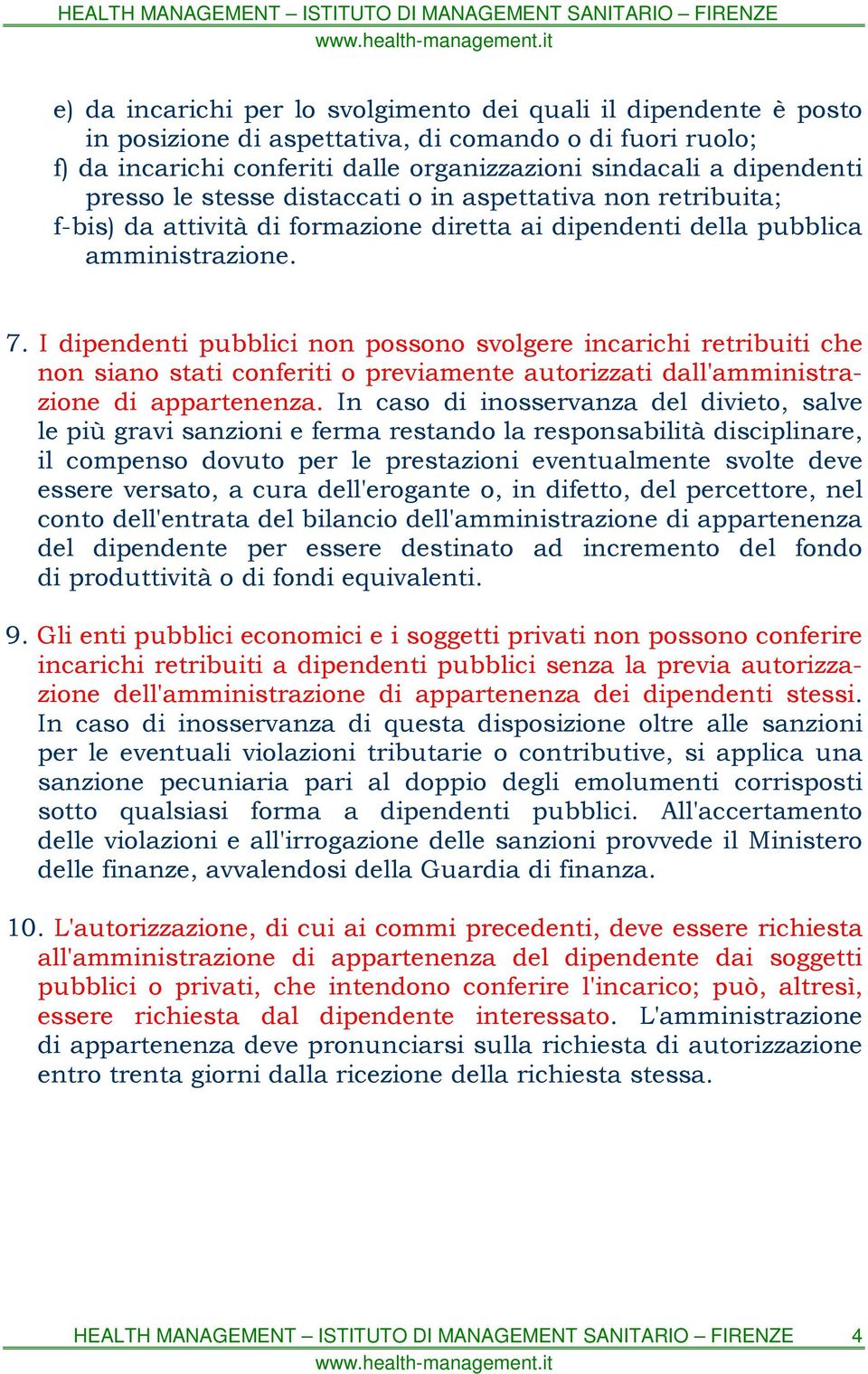 HEALTH MANAGEMENT – ISTITUTO DI MANAGEMENT SANITARIO – FIRENZE
www.health-management.it

e) da incarichi per lo svolgimento dei quali il dipendente è posto in posizione di aspettativa, di comando o di fuori ruolo;
f) da incarichi conferiti dalle organizzazioni sindacali a dipendenti presso le stesse distaccati o in aspettativa non retribuita;
f-bis) da attività di formazione diretta ai dipendenti della pubblica amministrazione.

7. I dipendenti pubblici non possono svolgere incarichi retribuiti che non siano stati conferiti o previamente autorizzati dall'amministrazione di appartenenza. In caso di inosservanza del divieto, salve le più gravi sanzioni e ferma restando la responsabilità disciplinare, il compenso dovuto per le prestazioni eventualmente svolte deve essere versato, a cura dell'erogante o, in difetto, del percettore, nel conto dell'entrata del bilancio dell'amministrazione di appartenenza del dipendente per essere destinato ad incremento del fondo di produttività o di fondi equivalenti.

9. Gli enti pubblici economici e i soggetti privati non possono conferire incarichi retribuiti a dipendenti pubblici senza la previa autorizzazione dell'amministrazione di appartenenza dei dipendenti stessi. In caso di inosservanza di questa disposizione oltre alle sanzioni per le eventuali violazioni tributarie o contributive, si applica una sanzione pecuniaria pari al doppio degli emolumenti corrisposti sotto qualsiasi forma a dipendenti pubblici. All'accertamento delle violazioni e all'irrogazione delle sanzioni provvede il Ministero delle finanze, avvalendosi della Guardia di finanza.

10. L'autorizzazione, di cui ai commi precedenti, deve essere richiesta all'amministrazione di appartenenza del dipendente dai soggetti pubblici o privati, che intendono conferire l'incarico; può, altresì, essere richiesta dal dipendente interessato. L'amministrazione di appartenenza deve pronunciarsi sulla richiesta di autorizzazione entro trenta giorni dalla ricezione della richiesta stessa.

HEALTH MANAGEMENT – ISTITUTO DI MANAGEMENT SANITARIO – FIRENZE 4
www.health-management.it